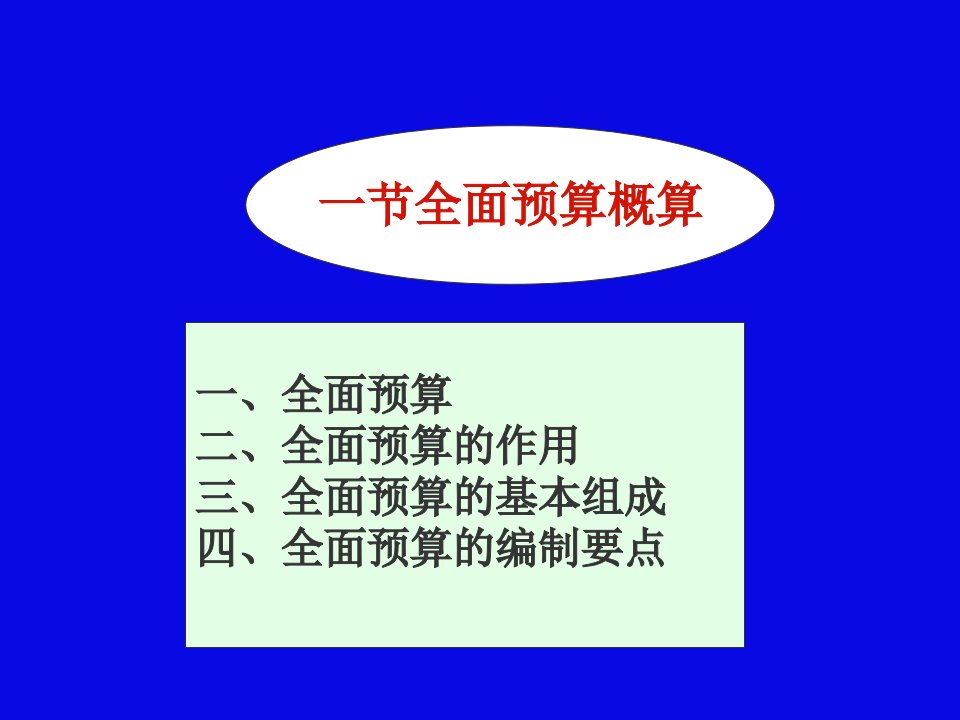 一节全面预算概算

一、全面预算
二、全面预算的作用
三、全面预算的基本组成
四、全面预算的编制要点